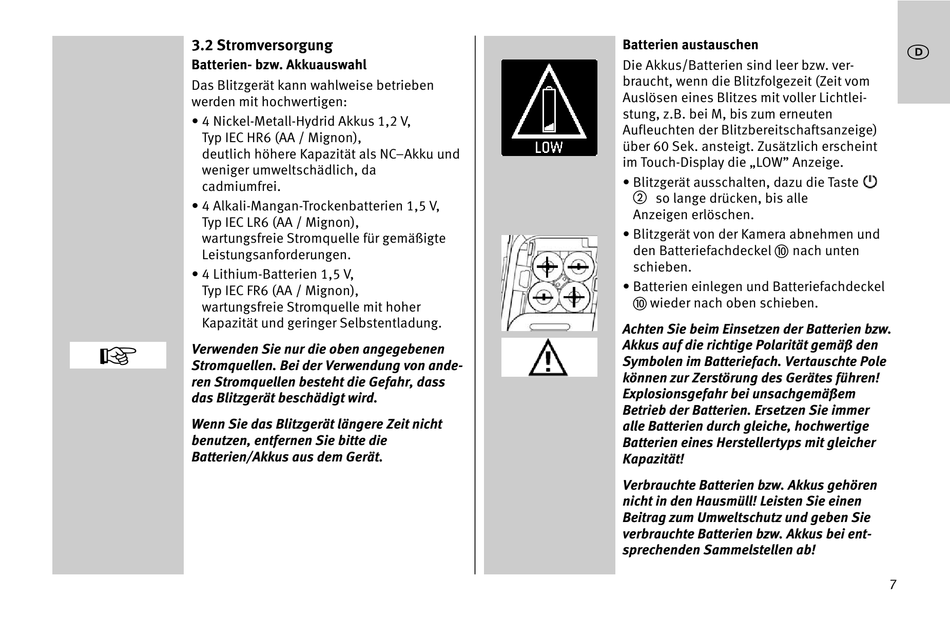 3.2 Stromversorgung

Batterien- bzw. Akkuauswahl

Das Blitzgerät kann wahlweise betrieben werden mit hochwertigen:

• 4 Nickel-Metall-Hydrid Akkus 1,2 V, Typ IEC HR6 (AA / Mignon), deutlich höhere Kapazität als NC–Akku und weniger umweltschädlich, da cadmiumfrei.

• 4 Alkali-Mangan-Trockenbatterien 1,5 V, Typ IEC LR6 (AA / Mignon), wartungsfreie Stromquelle für gemäßigte Leistungsanforderungen.

• 4 Lithium-Batterien 1,5 V, Typ IEC FR6 (AA / Mignon), wartungsfreie Stromquelle mit hoher Kapazität und geringer Selbstentladung.

Verwenden Sie nur die oben angegebenen Stromquellen. Bei der Verwendung von anderen Stromquellen besteht die Gefahr, dass das Blitzgerät beschädigt wird.

Wenn Sie das Blitzgerät längere Zeit nicht benutzen, entfernen Sie bitte die Batterien/Akkus aus dem Gerät.

LOW

Batterien austauschen

Die Akkus/Batterien sind leer bzw. verbraucht, wenn die Blitzfolgezeit (Zeit vom Auslösen eines Blitzes mit voller Lichtleistung, z.B. bei M, bis zum erneuten Aufleuchten der Blitzbereitschaftsanzeige) über 60 Sek. ansteigt. Zusätzlich erscheint im Touch-Display die „LOW" Anzeige.

• Blitzgerät ausschalten, dazu die Taste ② so lange drücken, bis alle Anzeigen erlöschen.

• Blitzgerät von der Kamera abnehmen und den Batteriefachdeckel ⑩ nach unten schieben.

• Batterien einlegen und Batteriefachdeckel ⑩ wieder nach oben schieben.

Achten Sie beim Einsetzen der Batterien bzw. Akkus auf die richtige Polarität gemäß den Symbolen im Batteriefach. Vertauschte Pole können zur Zerstörung des Gerätes führen! Explosionsgefahr bei unsachgemäßem Betrieb der Batterien. Ersetzen Sie immer alle Batterien durch gleiche, hochwertige Batterien eines Herstellertyps mit gleicher Kapazität!

Verbrauchte Batterien bzw. Akkus gehören nicht in den Hausmüll! Leisten Sie einen Beitrag zum Umweltschutz und geben Sie verbrauchte Batterien bzw. Akkus bei entsprechenden Sammelstellen ab!

D

7